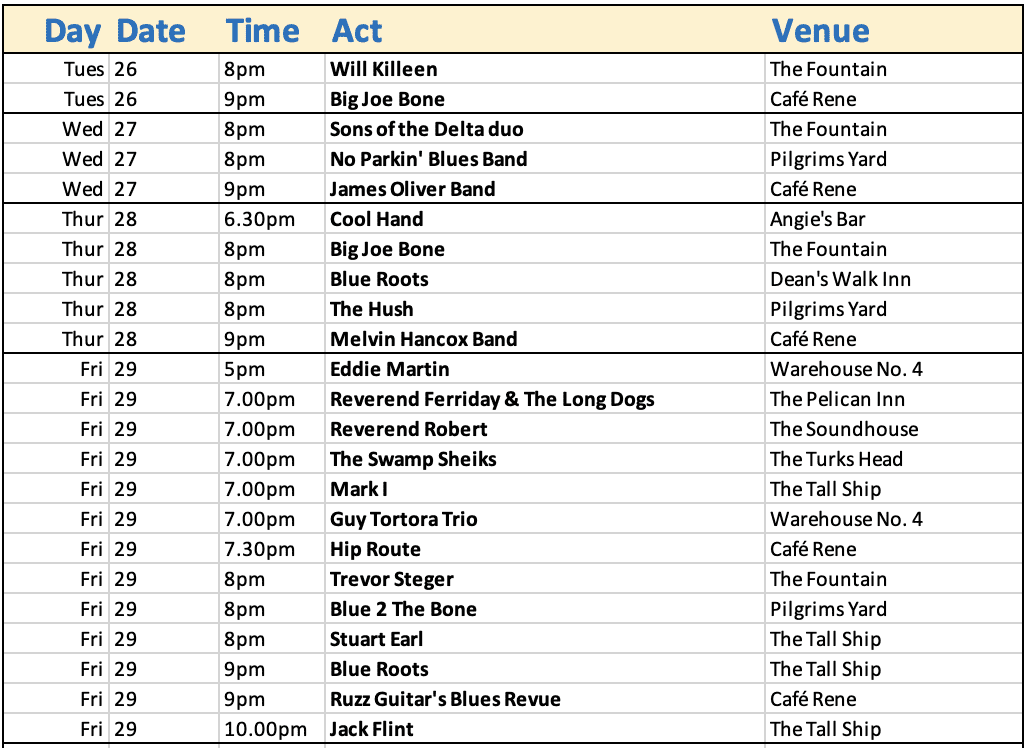 | Day | Date | Time | Act | Venue |
|---|---|---|---|---|
| Tues | 26 | 8pm | Will Killeen | The Fountain |
| Tues | 26 | 9pm | Big Joe Bone | Café Rene |
| Wed | 27 | 8pm | Sons of the Delta duo | The Fountain |
| Wed | 27 | 8pm | No Parkin' Blues Band | Pilgrims Yard |
| Wed | 27 | 9pm | James Oliver Band | Café Rene |
| Thur | 28 | 6.30pm | Cool Hand | Angie's Bar |
| Thur | 28 | 8pm | Big Joe Bone | The Fountain |
| Thur | 28 | 8pm | Blue Roots | Dean's Walk Inn |
| Thur | 28 | 8pm | The Hush | Pilgrims Yard |
| Thur | 28 | 9pm | Melvin Hancox Band | Café Rene |
| Fri | 29 | 5pm | Eddie Martin | Warehouse No. 4 |
| Fri | 29 | 7.00pm | Reverend Ferriday & The Long Dogs | The Pelican Inn |
| Fri | 29 | 7.00pm | Reverend Robert | The Soundhouse |
| Fri | 29 | 7.00pm | The Swamp Sheiks | The Turks Head |
| Fri | 29 | 7.00pm | Mark I | The Tall Ship |
| Fri | 29 | 7.00pm | Guy Tortora Trio | Warehouse No. 4 |
| Fri | 29 | 7.30pm | Hip Route | Café Rene |
| Fri | 29 | 8pm | Trevor Steger | The Fountain |
| Fri | 29 | 8pm | Blue 2 The Bone | Pilgrims Yard |
| Fri | 29 | 8pm | Stuart Earl | The Tall Ship |
| Fri | 29 | 9pm | Blue Roots | The Tall Ship |
| Fri | 29 | 9pm | Ruzz Guitar's Blues Revue | Café Rene |
| Fri | 29 | 10.00pm | Jack Flint | The Tall Ship |